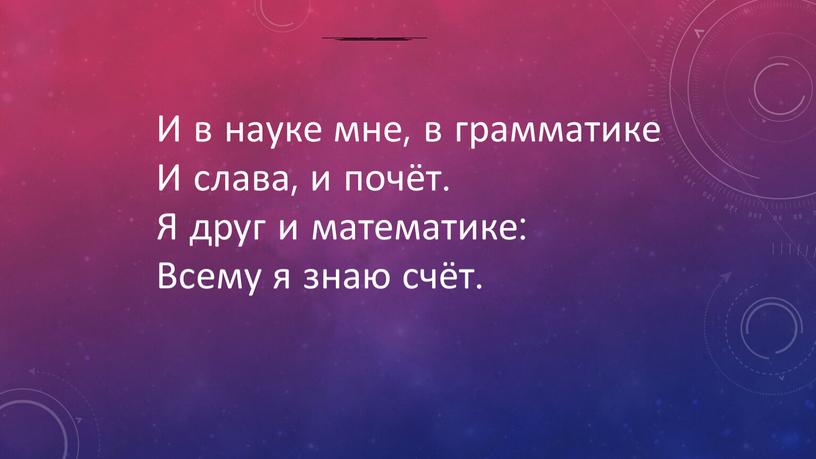 И в науке мне, в грамматике
И слава, и почёт.
Я друг и математике:
Всему я знаю счёт.